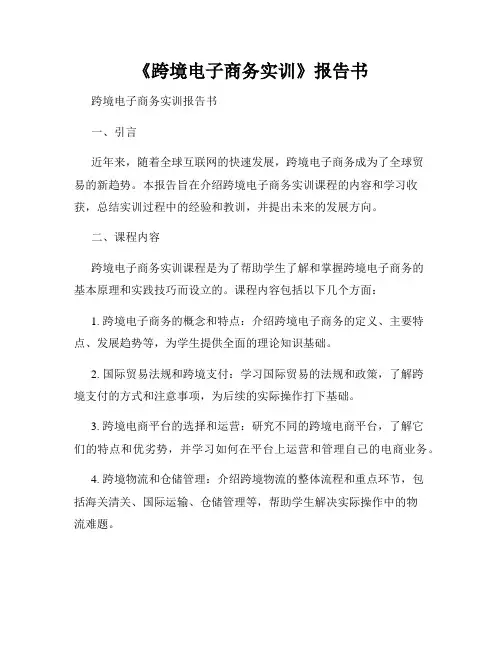 《跨境电子商务实训》报告书

跨境电子商务实训报告书

一、引言

近年来，随着全球互联网的快速发展，跨境电子商务成为了全球贸易的新趋势。本报告旨在介绍跨境电子商务实训课程的内容和学习收获，总结实训过程中的经验和教训，并提出未来的发展方向。

二、课程内容

跨境电子商务实训课程是为了帮助学生了解和掌握跨境电子商务的基本原理和实践技巧而设立的。课程内容包括以下几个方面：

1. 跨境电子商务的概念和特点：介绍跨境电子商务的定义、主要特点、发展趋势等，为学生提供全面的理论知识基础。

2. 国际贸易法规和跨境支付：学习国际贸易的法规和政策，了解跨境支付的方式和注意事项，为后续的实际操作打下基础。

3. 跨境电商平台的选择和运营：研究不同的跨境电商平台，了解它们的特点和优劣势，并学习如何在平台上运营和管理自己的电商业务。

4. 跨境物流和仓储管理：介绍跨境物流的整体流程和重点环节，包括海关清关、国际运输、仓储管理等，帮助学生解决实际操作中的物流难题。